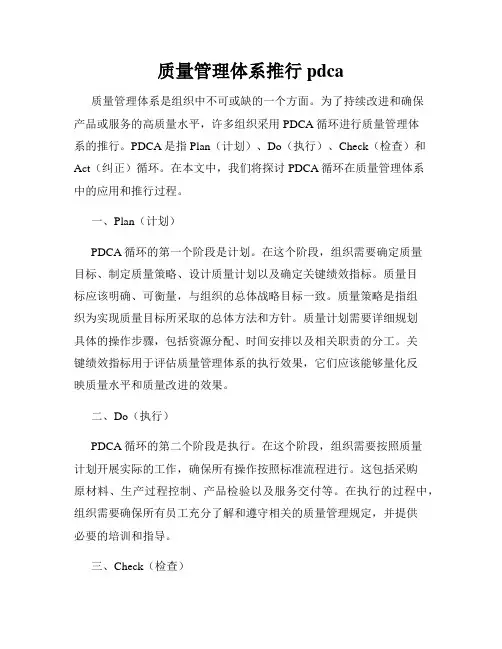 质量管理体系推行 pdca

质量管理体系是组织中不可或缺的一个方面。为了持续改进和确保产品或服务的高质量水平，许多组织采用 PDCA 循环进行质量管理体系的推行。PDCA 是指 Plan（计划）、Do（执行）、Check（检查）和 Act（纠正）循环。在本文中，我们将探讨 PDCA 循环在质量管理体系中的应用和推行过程。

一、Plan（计划）

PDCA 循环的第一个阶段是计划。在这个阶段，组织需要确定质量目标、制定质量策略、设计质量计划以及确定关键绩效指标。质量目标应该明确、可衡量，与组织的总体战略目标一致。质量策略是指组织为实现质量目标所采取的总体方法和方针。质量计划需要详细规划具体的操作步骤，包括资源分配、时间安排以及相关职责的分工。关键绩效指标用于评估质量管理体系的执行效果，它们应该能够量化反映质量水平和质量改进的效果。

二、Do（执行）

PDCA 循环的第二个阶段是执行。在这个阶段，组织需要按照质量计划开展实际的工作，确保所有操作按照标准流程进行。这包括采购原材料、生产过程控制、产品检验以及服务交付等。在执行的过程中，组织需要确保所有员工充分了解和遵守相关的质量管理规定，并提供必要的培训和指导。

三、Check（检查）